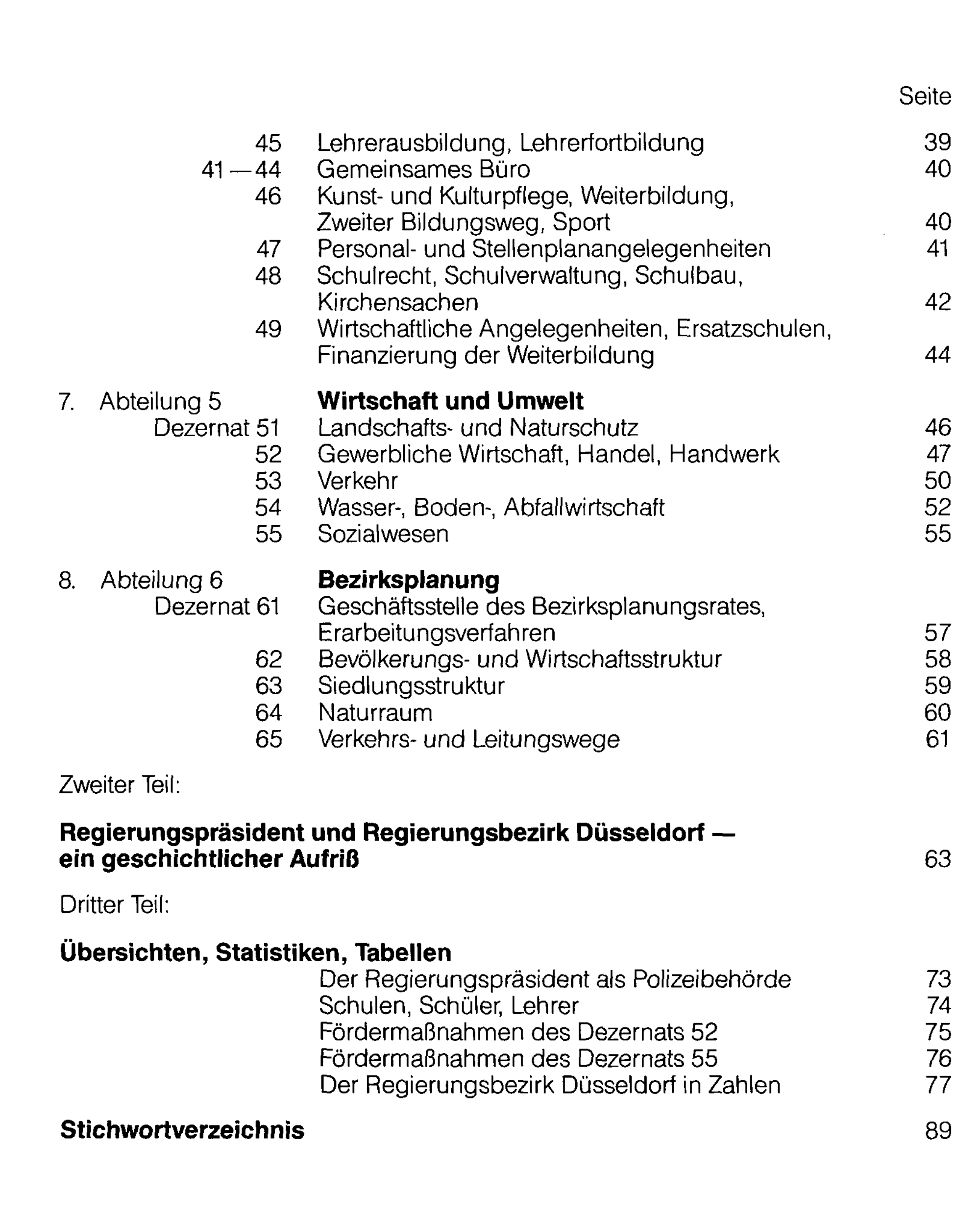 Seite

45 Lehrerausbildung, Lehrerfortbildung 39
41—44 Gemeinsames Büro 40
46 Kunst- und Kulturpflege, Weiterbildung, Zweiter Bildungsweg, Sport 40
47 Personal- und Stellenplanangelegenheiten 41
48 Schulrecht, Schulverwaltung, Schulbau, Kirchensachen 42
49 Wirtschaftliche Angelegenheiten, Ersatzschulen, Finanzierung der Weiterbildung 44

7. Abteilung 5 Wirtschaft und Umwelt
Dezernat 51 Landschafts- und Naturschutz 46
52 Gewerbliche Wirtschaft, Handel, Handwerk 47
53 Verkehr 50
54 Wasser-, Boden-, Abfallwirtschaft 52
55 Sozialwesen 55

8. Abteilung 6 Bezirksplanung
Dezernat 61 Geschäftsstelle des Bezirksplanungsrates, Erarbeitungsverfahren 57
62 Bevölkerungs- und Wirtschaftsstruktur 58
63 Siedlungsstruktur 59
64 Naturraum 60
65 Verkehrs- und Leitungswege 61

Zweiter Teil:

Regierungspräsident und Regierungsbezirk Düsseldorf — ein geschichtlicher Aufriß 63

Dritter Teil:

Übersichten, Statistiken, Tabellen
Der Regierungspräsident als Polizeibehörde 73
Schulen, Schüler, Lehrer 74
Fördermaßnahmen des Dezernats 52 75
Fördermaßnahmen des Dezernats 55 76
Der Regierungsbezirk Düsseldorf in Zahlen 77

Stichwortverzeichnis 89